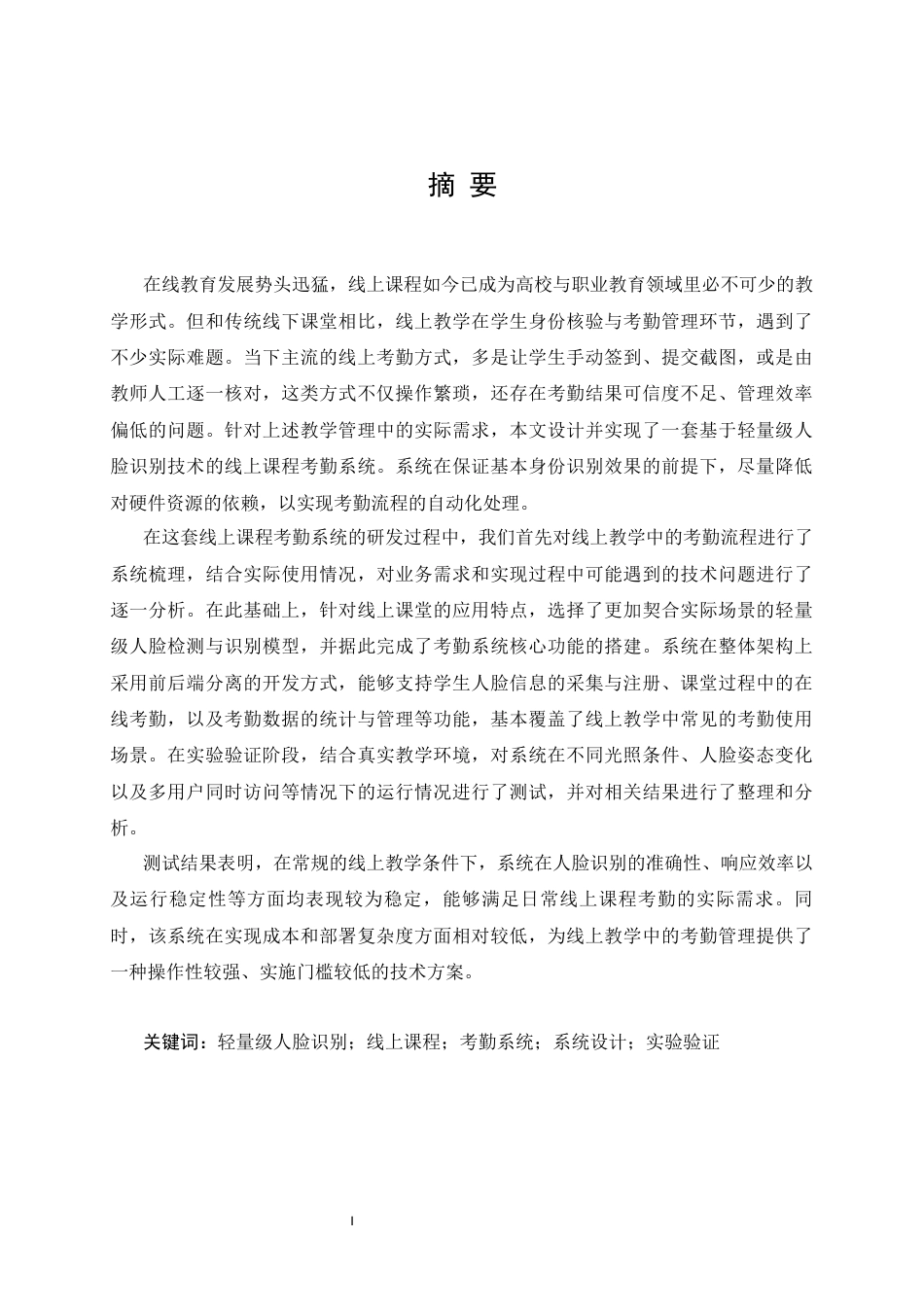 摘 要

在线教育发展势头迅猛，线上课程如今已成为高校与职业教育领域里必不可少的教学形式。但和传统线下课堂相比，线上教学在学生身份核验与考勤管理环节，遇到了不少实际难题。当下主流的线上考勤方式，多是让学生手动签到、提交截图，或是由教师人工逐一核对，这类方式不仅操作繁琐，还存在考勤结果可信度不足、管理效率偏低的问题。针对上述教学管理中的实际需求，本文设计并实现了一套基于轻量级人脸识别技术的线上课程考勤系统。系统在保证基本身份识别效果的前提下，尽量降低对硬件资源的依赖，以实现考勤流程的自动化处理。

在这套线上课程考勤系统的研发过程中，我们首先对线上教学中的考勤流程进行了系统梳理，结合实际使用情况，对业务需求和实现过程中可能遇到的技术问题进行了逐一分析。在此基础上，针对线上课堂的应用特点，选择了更加契合实际场景的轻量级人脸检测与识别模型，并据此完成了考勤系统核心功能的搭建。系统在整体架构上采用前后端分离的开发方式，能够支持学生人脸信息的采集与注册、课堂过程中的在线考勤，以及考勤数据的统计与管理等功能，基本覆盖了线上教学中常见的考勤使用场景。在实验验证阶段，结合真实教学环境，对系统在不同光照条件、人脸姿态变化以及多用户同时访问等情况下的运行情况进行了测试，并对相关结果进行了整理和分析。

测试结果表明，在常规的线上教学条件下，系统在人脸识别的准确性、响应效率以及运行稳定性等方面均表现较为稳定，能够满足日常线上课程考勤的实际需求。同时，该系统在实现成本和部署复杂度方面相对较低，为线上教学中的考勤管理提供了一种操作性较强、实施门槛较低的技术方案。

关键词：轻量级人脸识别；线上课程；考勤系统；系统设计；实验验证

I